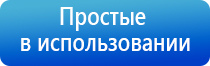 Простые в использовании